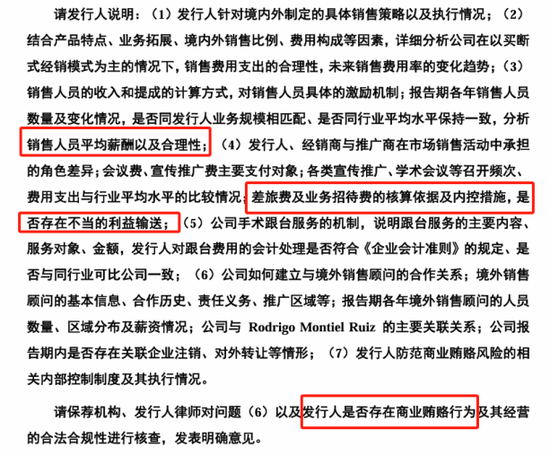 请发行人说明：（1）发行人针对境内外制定的具体销售策略以及执行情况；（2）结合产品特点、业务拓展、境内外销售比例、费用构成等因素，详细分析公司在以买断式经销模式为主的情况下，销售费用支出的合理性，未来销售费用率的变化趋势；（3）销售人员的收入和提成的计算方式，对销售人员具体的激励机制；报告期各年销售人员数量及变化情况，是否同发行人业务规模相匹配、是否同行业平均水平保持一致，分析销售人员平均薪酬以及合理性；（4）发行人、经销商与推广商在市场销售活动中承担的角色差异；会议费、宣传推广费主要支付对象；各类宣传推广、学术会议等召开频次、费用支出与行业平均水平的比较情况；差旅费及业务招待费的核算依据及内控措施，是否存在不当的利益输送；（5）公司手术跟台服务的机制，说明跟台服务的主要内容、服务对象、金额，发行人对跟台费用的会计处理是否符合《企业会计准则》的规定、是否与同行业可比公司一致；（6）公司如何建立与境外销售顾问的合作关系；境外销售顾问的基本信息、合作历史、责任义务、推广区域等；报告期各年境外销售顾问的人员数量、区域分布及薪资情况；公司与 Rodrigo Montiel Ruiz 的主要关联关系；公司报告期内是否存在关联企业注销、对外转让等情形；（7）发行人防范商业贿赂风险的相关内部控制制度及其执行情况。

请保荐机构、发行人律师对问题（6）以及发行人是否存在商业贿赂行为及其经营的合法合规性进行核查，发表明确意见。